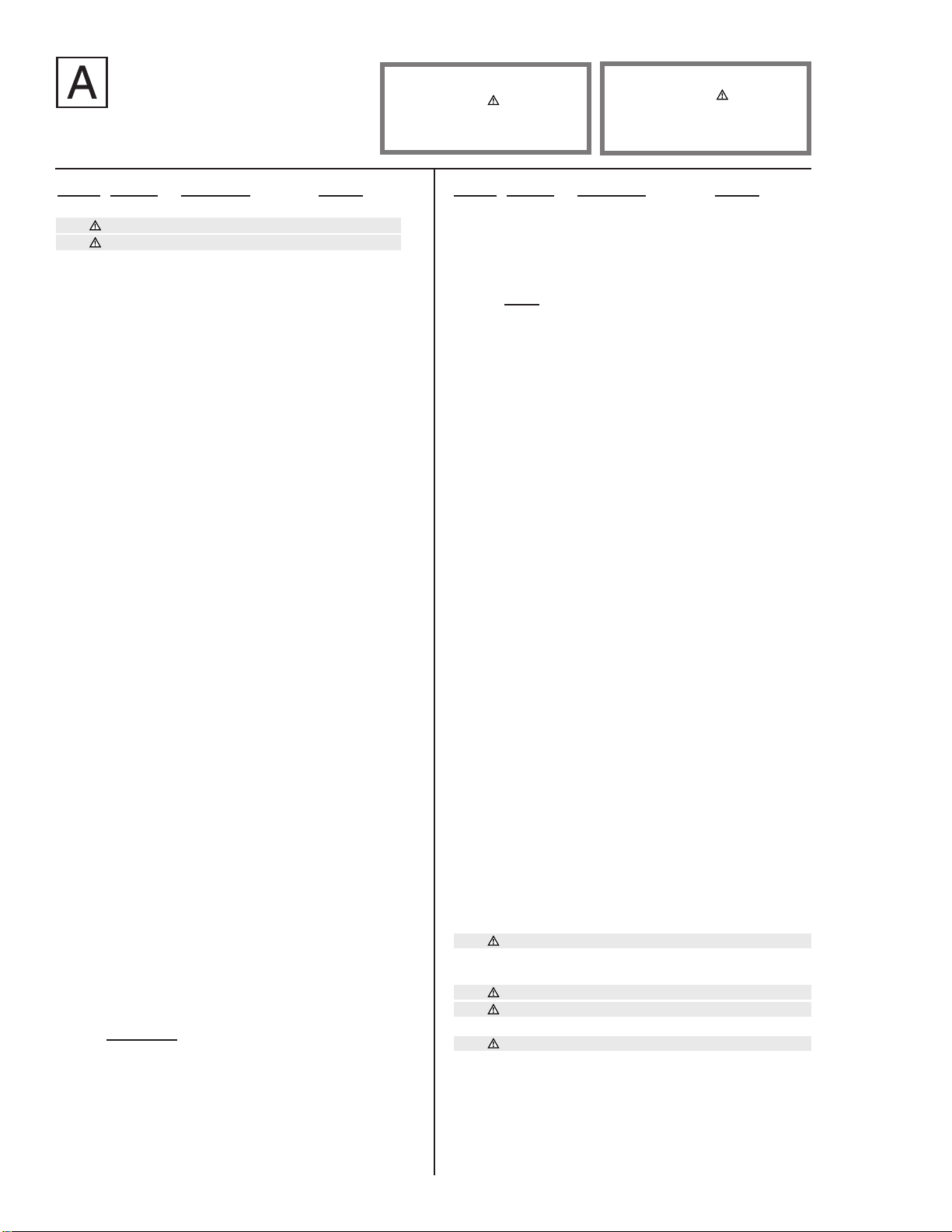 A